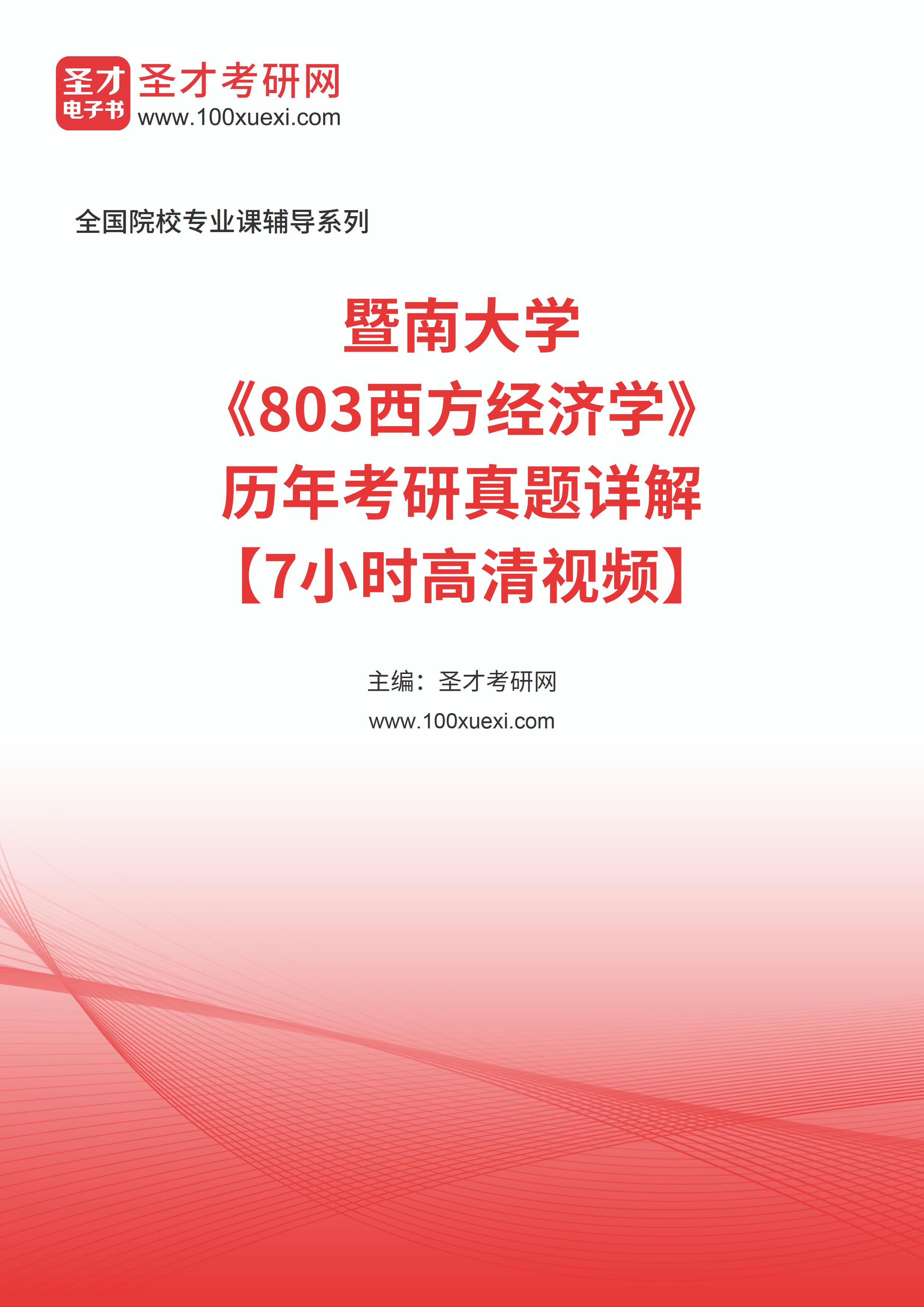 圣才
电子书
圣才考研网
www.100xuexi.com

全国院校专业课辅导系列

暨南大学
《803西方经济学》
历年考研真题详解
【7小时高清视频】

主编：圣才考研网
www.100xuexi.com